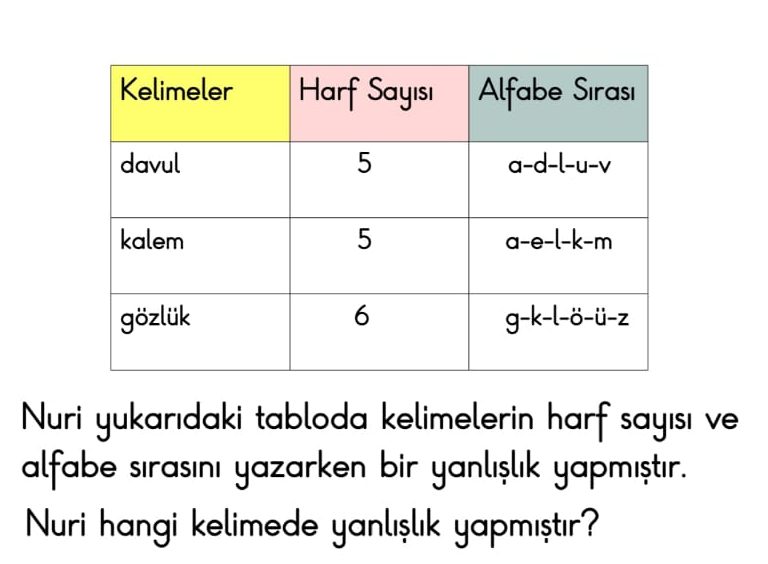 | Kelimeler | Harf Sayısı | Alfabe Sırası |
|---|---|---|
| davul | 5 | a-d-l-u-v |
| kalem | 5 | a-e-l-k-m |
| gözlük | 6 | g-k-l-ö-ü-z |

Nuri yukarıdaki tabloda kelimelerin harf sayısı ve alfabe sırasını yazarken bir yanlışlık yapmıştır.

Nuri hangi kelimede yanlışlık yapmıştır?